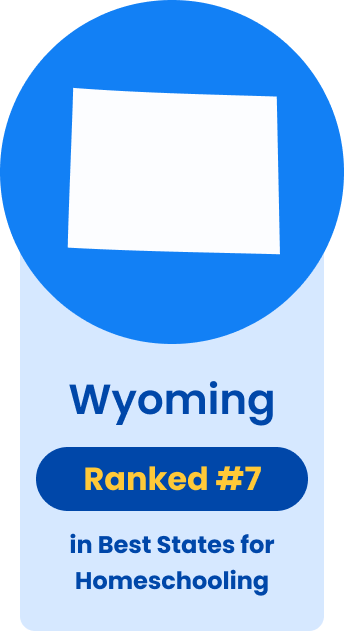 Wyoming

Ranked #7

in Best States for Homeschooling